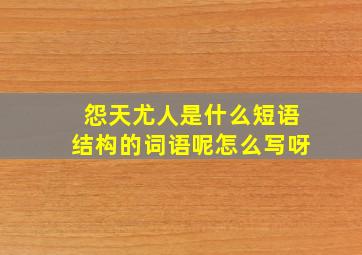 怨天尤人是什么短语结构的词语呢怎么写呀